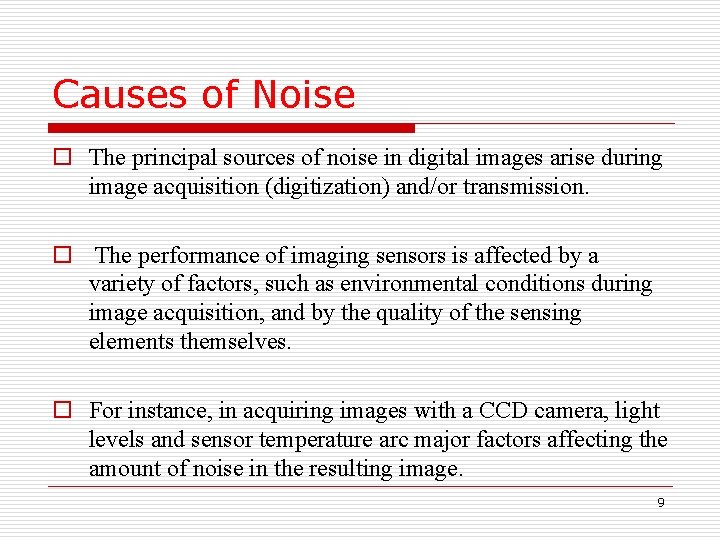 Causes of Noise

□ The principal sources of noise in digital images arise during image acquisition (digitization) and/or transmission.

□ The performance of imaging sensors is affected by a variety of factors, such as environmental conditions during image acquisition, and by the quality of the sensing elements themselves.

□ For instance, in acquiring images with a CCD camera, light levels and sensor temperature arc major factors affecting the amount of noise in the resulting image.

9